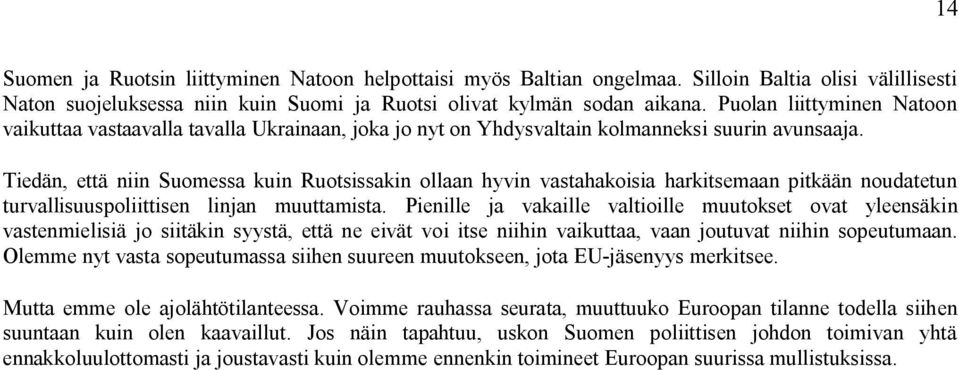 14

Suomen ja Ruotsin liittyminen Natoon helpottaisi myös Baltian ongelmaa. Silloin Baltia olisi välillisesti Naton suojeluksessa niin kuin Suomi ja Ruotsi olivat kylmän sodan aikana. Puolan liittyminen Natoon vaikuttaa vastaavalla tavalla Ukrainaan, joka jo nyt on Yhdysvaltain kolmanneksi suurin avunsaaja.

Tiedän, että niin Suomessa kuin Ruotsissakin ollaan hyvin vastahakoisia harkitsemaan pitkään noudatetun turvallisuuspoliittisen linjan muuttamista. Pienille ja vakaille valtioille muutokset ovat yleensäkin vastenmielisiä jo siitäkin syystä, että ne eivät voi itse niihin vaikuttaa, vaan joutuvat niihin sopeutumaan. Olemme nyt vasta sopeutumassa siihen suureen muutokseen, jota EU-jäsenyys merkitsee.

Mutta emme ole ajolähtötilanteessa. Voimme rauhassa seurata, muuttuuko Euroopan tilanne todella siihen suuntaan kuin olen kaavaillut. Jos näin tapahtuu, uskon Suomen poliittisen johdon toimivan yhtä ennakkoluulottomasti ja joustavasti kuin olemme ennenkin toimineet Euroopan suurissa mullistuksissa.